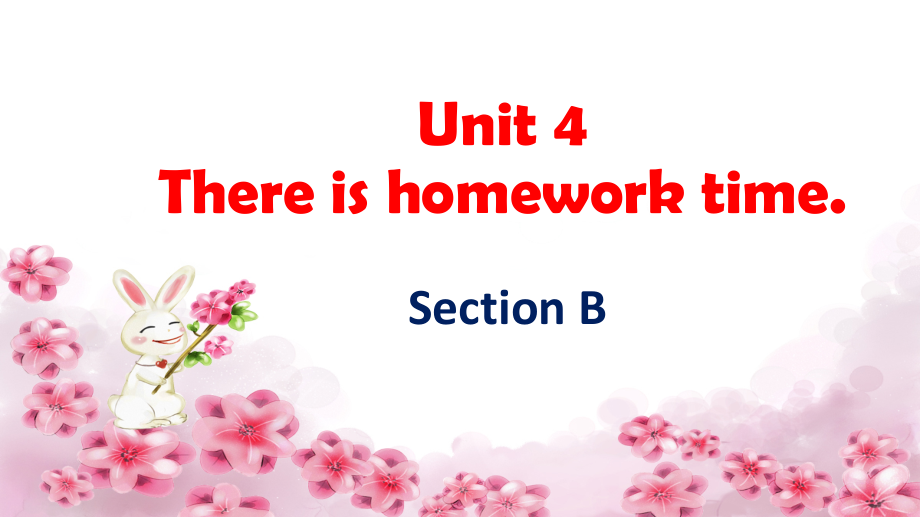 Unit 4
There is homework time.

Section B